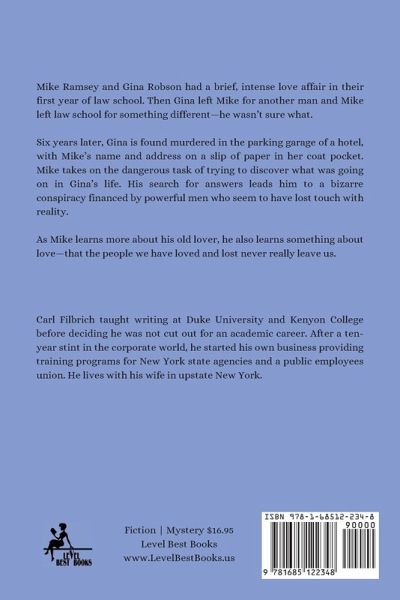 Mike Ramsey and Gina Robson had a brief, intense love affair in their first year of law school. Then Gina left Mike for another man and Mike left law school for something different—he wasn't sure what.

Six years later, Gina is found murdered in the parking garage of a hotel, with Mike's name and address on a slip of paper in her coat pocket. Mike takes on the dangerous task of trying to discover what was going on in Gina's life. His search for answers leads him to a bizarre conspiracy financed by powerful men who seem to have lost touch with reality.

As Mike learns more about his old lover, he also learns something about love—that the people we have loved and lost never really leave us.

Carl Filbrich taught writing at Duke University and Kenyon College before deciding he was not cut out for an academic career. After a ten-year stint in the corporate world, he started his own business providing training programs for New York state agencies and a public employees union. He lives with his wife in upstate New York.

LEVEL BEST BOOKS

Fiction | Mystery $16.95
Level Best Books
www.LevelBestBooks.us

ISBN 978-1-68512-234-8

90000

9 781685 122348